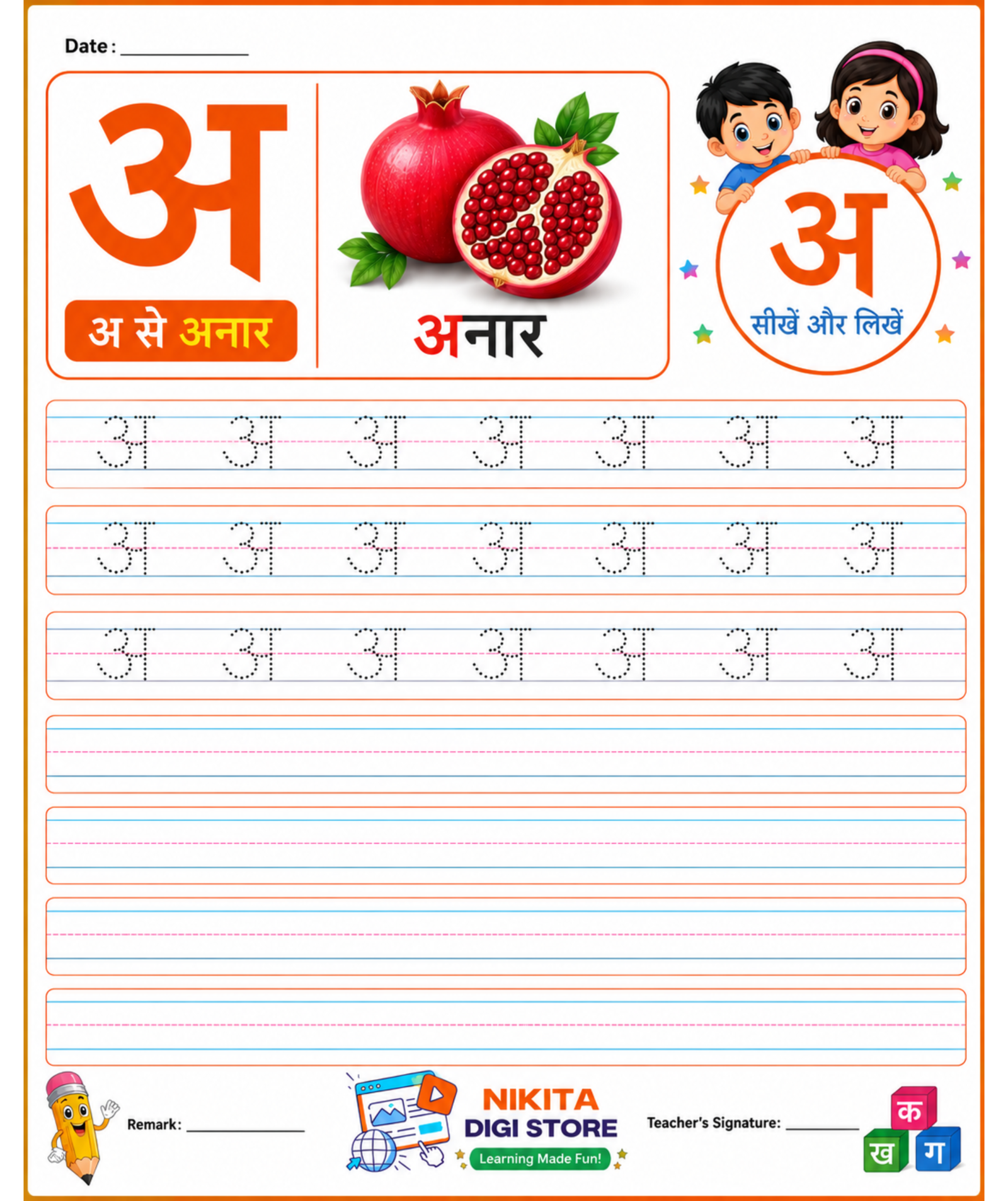 Date : ____

अ

अ से अनार

अनार

अ

सीखें और लिखें

अ अ अ अ अ अ अ

अ अ अ अ अ अ अ

अ अ अ अ अ अ अ

Remark: ____

NIKITA
DIGI STORE
Learning Made Fun!

Teacher's Signature: ____

क
ख ग